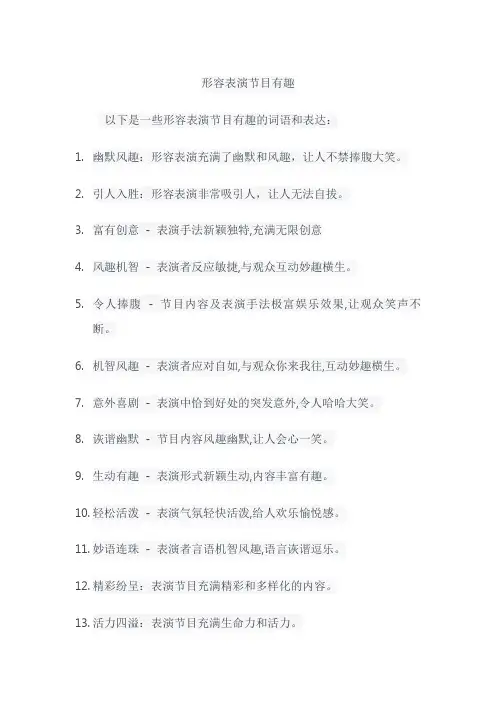 形容表演节目有趣

以下是一些形容表演节目有趣的词语和表达：

1. 幽默风趣：形容表演充满了幽默和风趣，让人不禁捧腹大笑。

2. 引人入胜：形容表演非常吸引人，让人无法自拔。

3. 富有创意 - 表演手法新颖独特,充满无限创意

4. 风趣机智 - 表演者反应敏捷,与观众互动妙趣横生。

5. 令人捧腹 - 节目内容及表演手法极富娱乐效果,让观众笑声不断。

6. 机智风趣 - 表演者应对自如,与观众你来我往,互动妙趣横生。

7. 意外喜剧 - 表演中恰到好处的突发意外,令人哈哈大笑。

8. 诙谐幽默 - 节目内容风趣幽默,让人会心一笑。

9. 生动有趣 - 表演形式新颖生动,内容丰富有趣。

10. 轻松活泼 - 表演气氛轻快活泼,给人欢乐愉悦感。

11. 妙语连珠 - 表演者言语机智风趣,语言诙谐逗乐。

12. 精彩纷呈：表演节目充满精彩和多样化的内容。

13. 活力四溢：表演节目充满生命力和活力。